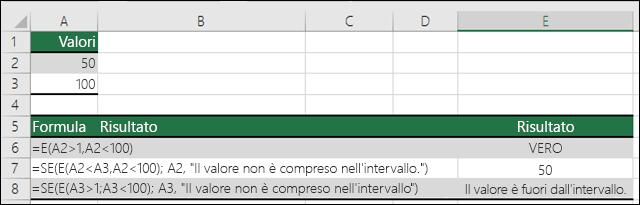 | | A | B | C | D | E |
|---|---|---|---|---|---|
| 1 | Valori | | | | |
| 2 | 50 | | | | |
| 3 | 100 | | | | |
| 4 | | | | | |
| 5 | Formula | Risultato | | | Risultato |
| 6 | =E(A2>1,A2<100) | | | | VERO |
| 7 | =SE(E(A2<A3,A2<100); A2, "Il valore non è compreso nell'intervallo.") | | | | 50 |
| 8 | =SE(E(A3>1;A3<100); A3, "Il valore non è compreso nell'intervallo") | | | | Il valore è fuori dall'intervallo. |